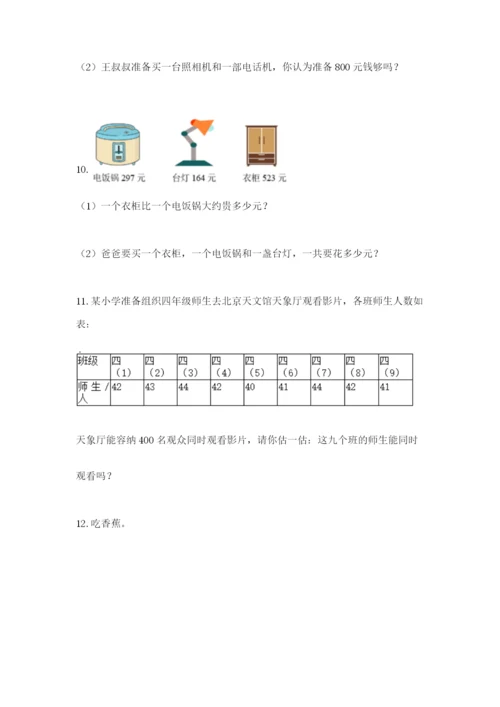 （2）王叔叔准备买一台照相机和一部电话机，你认为准备 800 元钱够吗？

10.

电饭锅 297 元　台灯 164 元　衣柜 523 元

（1）一个衣柜比一个电饭锅大约贵多少元？

（2）爸爸要买一个衣柜，一个电饭锅和一盏台灯，一共要花多少元？

11. 某小学准备组织四年级师生去北京天文馆天象厅观看影片，各班师生人数如表：

| 班级 | 四（1） | 四（2） | 四（3） | 四（4） | 四（5） | 四（6） | 四（7） | 四（8） | 四（9） |
|---|---|---|---|---|---|---|---|---|---|
| 师生/人 | 42 | 43 | 44 | 42 | 40 | 41 | 44 | 42 | 41 |

天象厅能容纳 400 名观众同时观看影片，请你估一估：这九个班的师生能同时观看吗？

12. 吃香蕉。